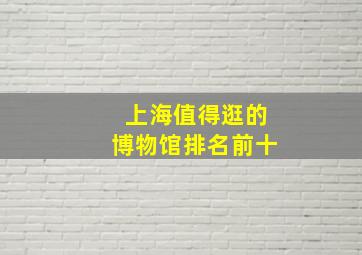 上海值得逛的
博物馆排名前十